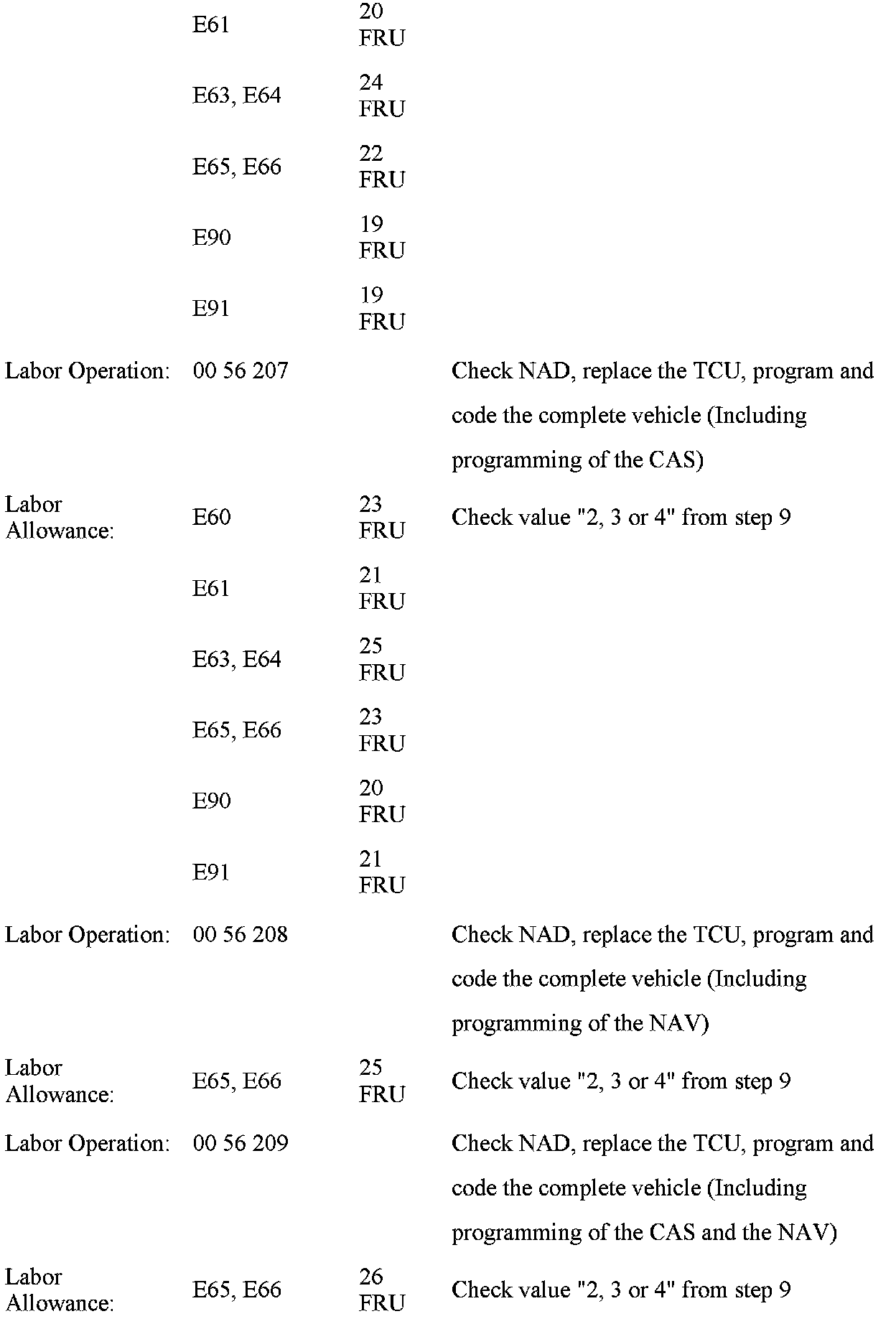 | | | | |
|---|---|---|---|
| | E61 | 20 FRU | |
| | E63, E64 | 24 FRU | |
| | E65, E66 | 22 FRU | |
| | E90 | 19 FRU | |
| | E91 | 19 FRU | |
| Labor Operation: | 00 56 207 | | Check NAD, replace the TCU, program and code the complete vehicle (Including programming of the CAS) |
| Labor Allowance: | E60 | 23 FRU | Check value "2, 3 or 4" from step 9 |
| | E61 | 21 FRU | |
| | E63, E64 | 25 FRU | |
| | E65, E66 | 23 FRU | |
| | E90 | 20 FRU | |
| | E91 | 21 FRU | |
| Labor Operation: | 00 56 208 | | Check NAD, replace the TCU, program and code the complete vehicle (Including programming of the NAV) |
| Labor Allowance: | E65, E66 | 25 FRU | Check value "2, 3 or 4" from step 9 |
| Labor Operation: | 00 56 209 | | Check NAD, replace the TCU, program and code the complete vehicle (Including programming of the CAS and the NAV) |
| Labor Allowance: | E65, E66 | 26 FRU | Check value "2, 3 or 4" from step 9 |